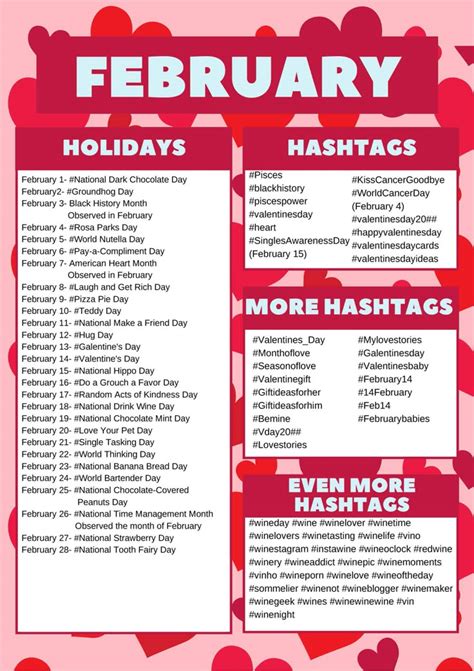 FEBRUARY

HOLIDAYS

February 1- #National Dark Chocolate Day
February2- #Groundhog Day
February 3- Black History Month Observed in February
February 4- #Rosa Parks Day
February 5- #World Nutella Day
February 6- #Pay-a-Compliment Day
February 7- American Heart Month Observed in February
February 8- #Laugh and Get Rich Day
February 9- #Pizza Pie Day
February 10- #Teddy Day
February 11- #National Make a Friend Day
February 12- #Hug Day
February 13- #Galentine's Day
February 14- #Valentine's Day
February 15- #National Hippo Day
February 16- #Do a Grouch a Favor Day
February 17- #Random Acts of Kindness Day
February 18- #National Drink Wine Day
February 19- #National Chocolate Mint Day
February 20- #Love Your Pet Day
February 21- #Single Tasking Day
February 22- #World Thinking Day
February 23- #National Banana Bread Day
February 24- #World Bartender Day
February 25- #National Chocolate-Covered Peanuts Day
February 26- #National Time Management Month Observed the month of February
February 27- #National Strawberry Day
February 28- #National Tooth Fairy Day

HASHTAGS

#Pisces
#blackhistory
#piscespower
#valentinesday
#heart
#SinglesAwarenessDay (February 15)

#KissCancerGoodbye
#WorldCancerDay (February 4)
#valentinesday20##
#happyvalentinesday
#valentinesdaycards
#valentinesdayideas

MORE HASHTAGS

#Valentines_Day
#Monthoflove
#Seasonoflove
#Valentinegift
#Giftideasforher
#Giftideasforhim
#Bemine
#Vday20##
#Lovestories

#Mylovestories
#Galentinesday
#Valentinesbaby
#February14
#14February
#Feb14
#Februarybabies

EVEN MORE HASHTAGS

#wineday #wine #winelover #winetime #winelovers #winetasting #winelife #vino #winestagram #instawine #wineoclock #redwine #winery #wineaddict #winepic #winemoments #vinho #wineporn #winelove #wineoftheday #sommelier #winenot #wineblogger #winemaker #winegeek #wines #winewinewine #vin #winenight